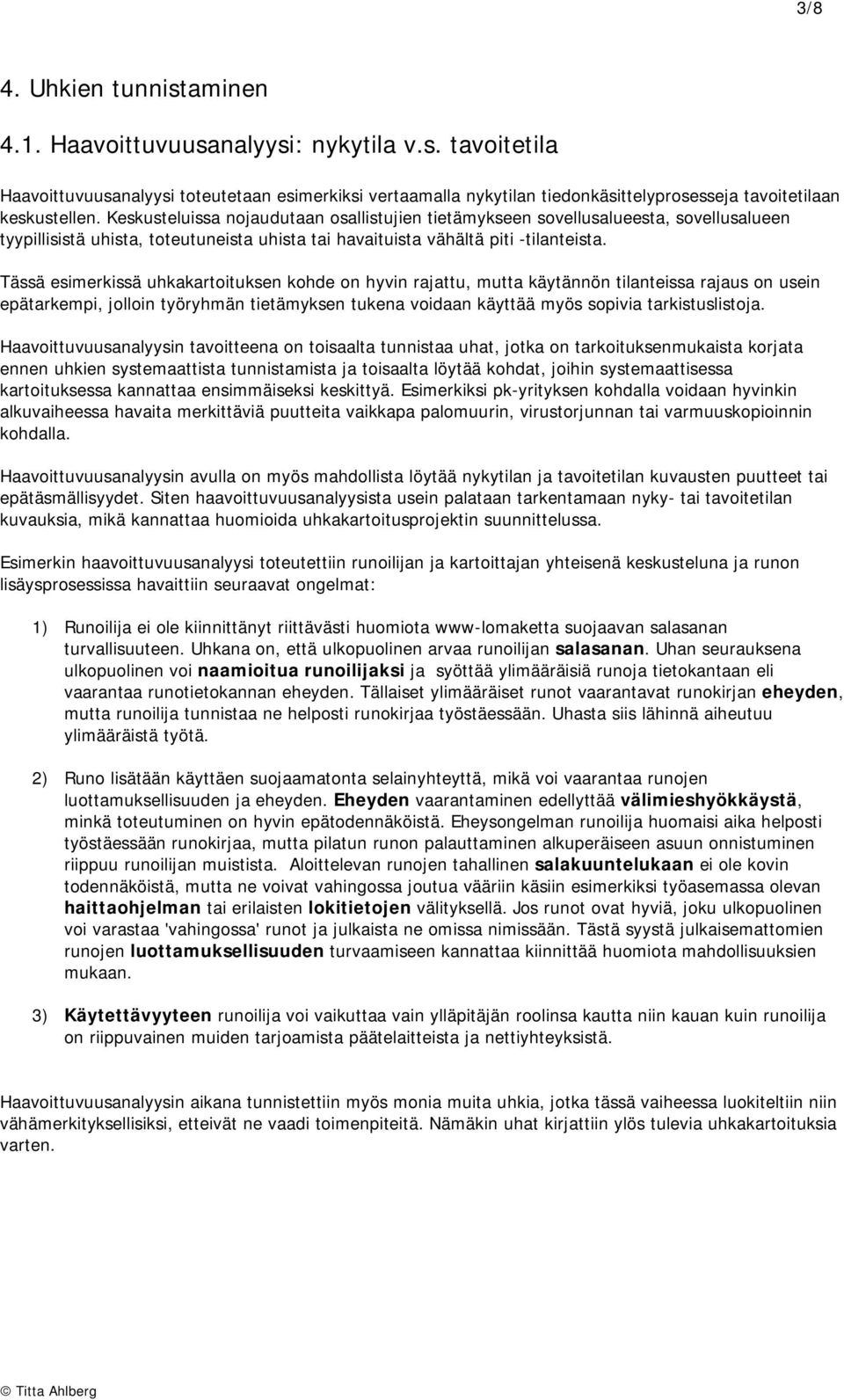 3/8

4. Uhkien tunnistaminen

4.1. Haavoittuvuusanalyysi: nykytila v.s. tavoitetila

Haavoittuvuusanalyysi toteutetaan esimerkiksi vertaamalla nykytilan tiedonkäsittelyprosesseja tavoitetilaan keskustellen. Keskusteluissa nojaudutaan osallistujien tietämykseen sovellusalueesta, sovellusalueen tyypillisistä uhista, toteutuneista uhista tai havaituista vähältä piti -tilanteista.

Tässä esimerkissä uhkakartoituksen kohde on hyvin rajattu, mutta käytännön tilanteissa rajaus on usein epätarkempi, jolloin työryhmän tietämyksen tukena voidaan käyttää myös sopivia tarkistuslistoja.

Haavoittuvuusanalyysin tavoitteena on toisaalta tunnistaa uhat, jotka on tarkoituksenmukaista korjata ennen uhkien systemaattista tunnistamista ja toisaalta löytää kohdat, joihin systemaattisessa kartoituksessa kannattaa ensimmäiseksi keskittyä. Esimerkiksi pk-yrityksen kohdalla voidaan hyvinkin alkuvaiheessa havaita merkittäviä puutteita vaikkapa palomuurin, virustorjunnan tai varmuuskopioinnin kohdalla.

Haavoittuvuusanalyysin avulla on myös mahdollista löytää nykytilan ja tavoitetilan kuvausten puutteet tai epätäsmällisyydet. Siten haavoittuvuusanalyysista usein palataan tarkentamaan nyky- tai tavoitetilan kuvauksia, mikä kannattaa huomioida uhkakartoitusprojektin suunnittelussa.

Esimerkin haavoittuvuusanalyysi toteutettiin runoilijan ja kartoittajan yhteisenä keskusteluna ja runon lisäysprosessissa havaittiin seuraavat ongelmat:

1) Runoilija ei ole kiinnittänyt riittävästi huomiota www-lomaketta suojaavan salasanan turvallisuuteen. Uhkana on, että ulkopuolinen arvaa runoilijan salasanan. Uhan seurauksena ulkopuolinen voi naamioitua runoilijaksi ja syöttää ylimääräisiä runoja tietokantaan eli vaarantaa runotietokannan eheyden. Tällaiset ylimääräiset runot vaarantavat runokirjan eheyden, mutta runoilija tunnistaa ne helposti runokirjaa työstäessään. Uhasta siis lähinnä aiheutuu ylimääräistä työtä.

2) Runo lisätään käyttäen suojaamatonta selainyhteyttä, mikä voi vaarantaa runojen luottamuksellisuuden ja eheyden. Eheyden vaarantaminen edellyttää välimieshyökkäystä, minkä toteutuminen on hyvin epätodennäköistä. Eheysongelman runoilija huomaisi aika helposti työstäessään runokirjaa, mutta pilatun runon palauttaminen alkuperäiseen asuun onnistuminen riippuu runoilijan muistista. Aloittelevan runojen tahallinen salakuuntelukaan ei ole kovin todennäköistä, mutta ne voivat vahingossa joutua vääriin käsiin esimerkiksi työasemassa olevan haittaohjelman tai erilaisten lokitietojen välityksellä. Jos runot ovat hyviä, joku ulkopuolinen voi varastaa 'vahingossa' runot ja julkaista ne omissa nimissään. Tästä syystä julkaisemattomien runojen luottamuksellisuuden turvaamiseen kannattaa kiinnittää huomiota mahdollisuuksien mukaan.

3) Käytettävyyteen runoilija voi vaikuttaa vain ylläpitäjän roolinsa kautta niin kauan kuin runoilija on riippuvainen muiden tarjoamista päätelaitteista ja nettiyhteyksistä.

Haavoittuvuusanalyysin aikana tunnistettiin myös monia muita uhkia, jotka tässä vaiheessa luokiteltiin niin vähämerkityksellisiksi, etteivät ne vaadi toimenpiteitä. Nämäkin uhat kirjattiin ylös tulevia uhkakartoituksia varten.

© Titta Ahlberg